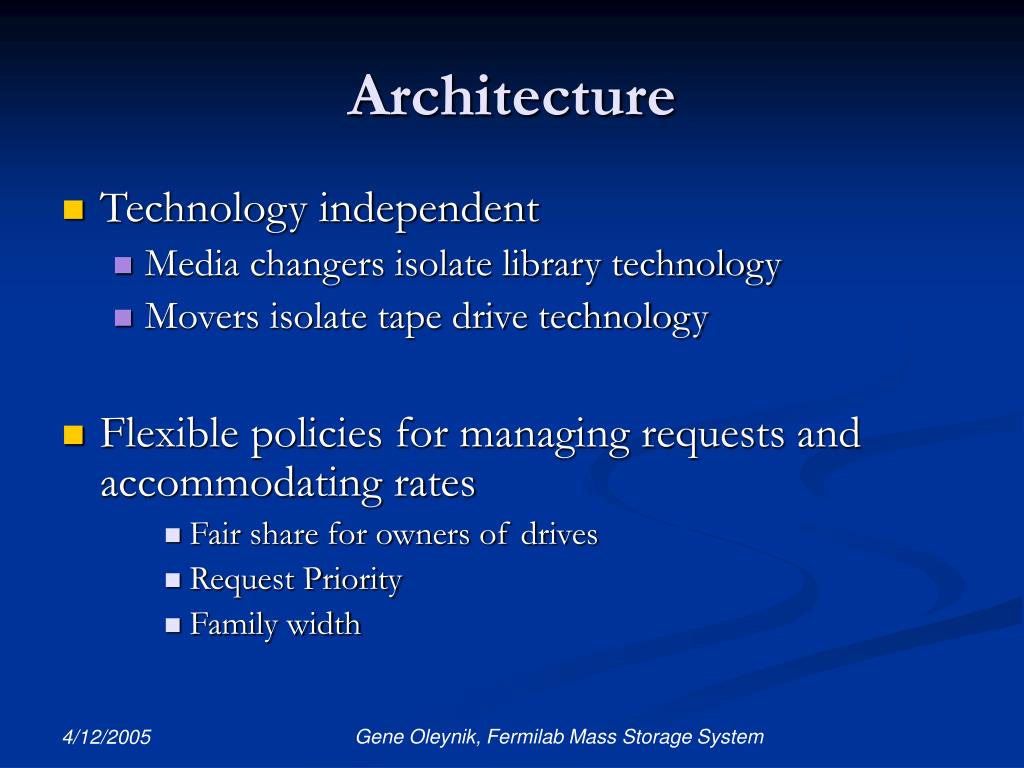 Architecture

Technology independent
Media changers isolate library technology
Movers isolate tape drive technology

Flexible policies for managing requests and accommodating rates
Fair share for owners of drives
Request Priority
Family width

4/12/2005

Gene Oleynik, Fermilab Mass Storage System